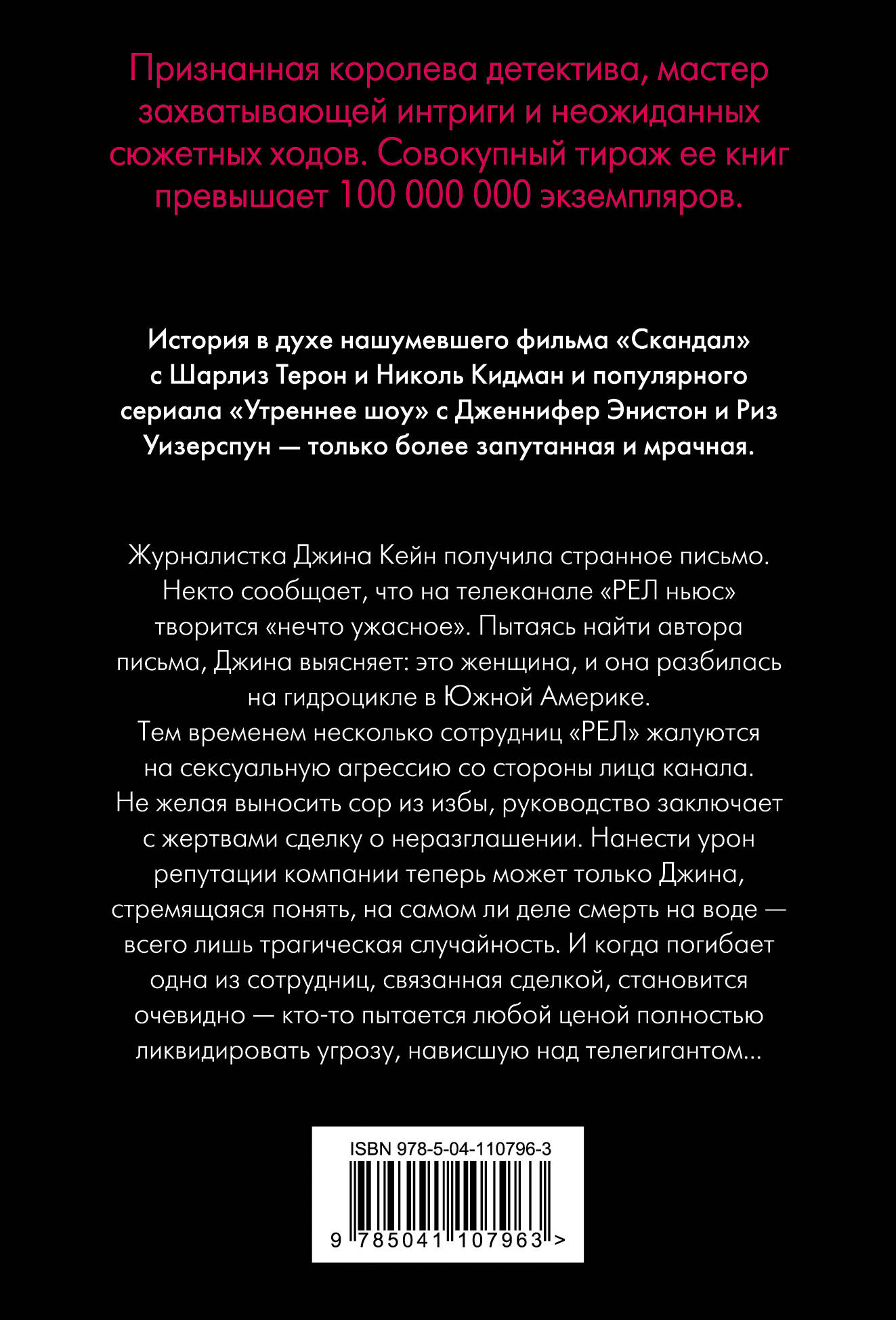 Признанная королева детектива, мастер захватывающей интриги и неожиданных сюжетных ходов. Совокупный тираж ее книг превышает 100 000 000 экземпляров.

История в духе нашумевшего фильма «Скандал» с Шарлиз Терон и Николь Кидман и популярного сериала «Утреннее шоу» с Дженнифер Энистон и Риз Уизерспун — только более запутанная и мрачная.

Журналистка Джина Кейн получила странное письмо. Некто сообщает, что на телеканале «РЕЛ ньюс» творится «нечто ужасное». Пытаясь найти автора письма, Джина выясняет: это женщина, и она разбилась на гидроцикле в Южной Америке.
Тем временем несколько сотрудниц «РЕЛ» жалуются на сексуальную агрессию со стороны лица канала. Не желая выносить сор из избы, руководство заключает с жертвами сделку о неразглашении. Нанести урон репутации компании теперь может только Джина, стремящаяся понять, на самом ли деле смерть на воде — всего лишь трагическая случайность. И когда погибает одна из сотрудниц, связанная сделкой, становится очевидно — кто-то пытается любой ценой полностью ликвидировать угрозу, нависшую над телегигантом...

ISBN 978-5-04-110796-3

9 785041 107963 >